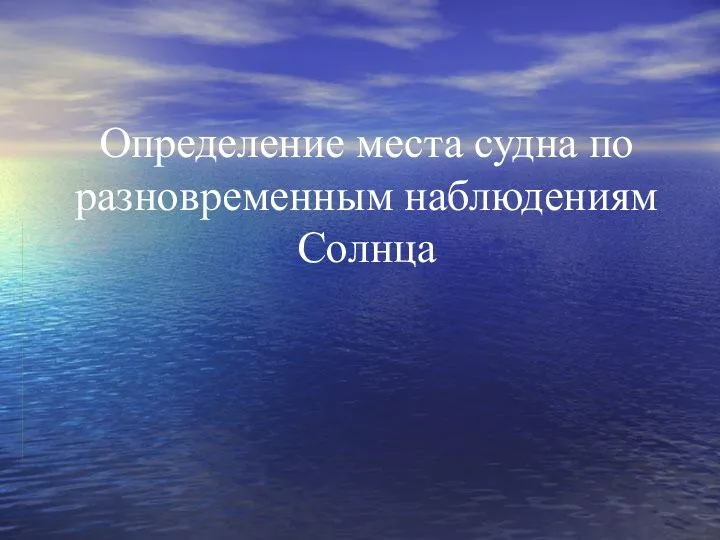 Определение места судна по разновременным наблюдениям Солнца